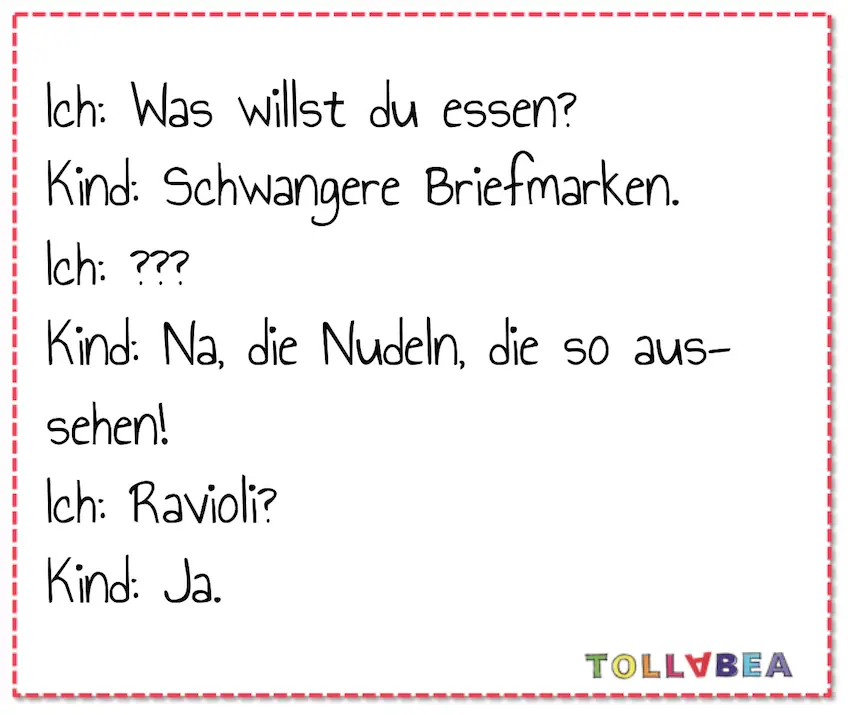 Ich: Was willst du essen?
Kind: Schwangere Briefmarken.
Ich: ???
Kind: Na, die Nudeln, die so aussehen!
Ich: Ravioli?
Kind: Ja.

TOLLABEA